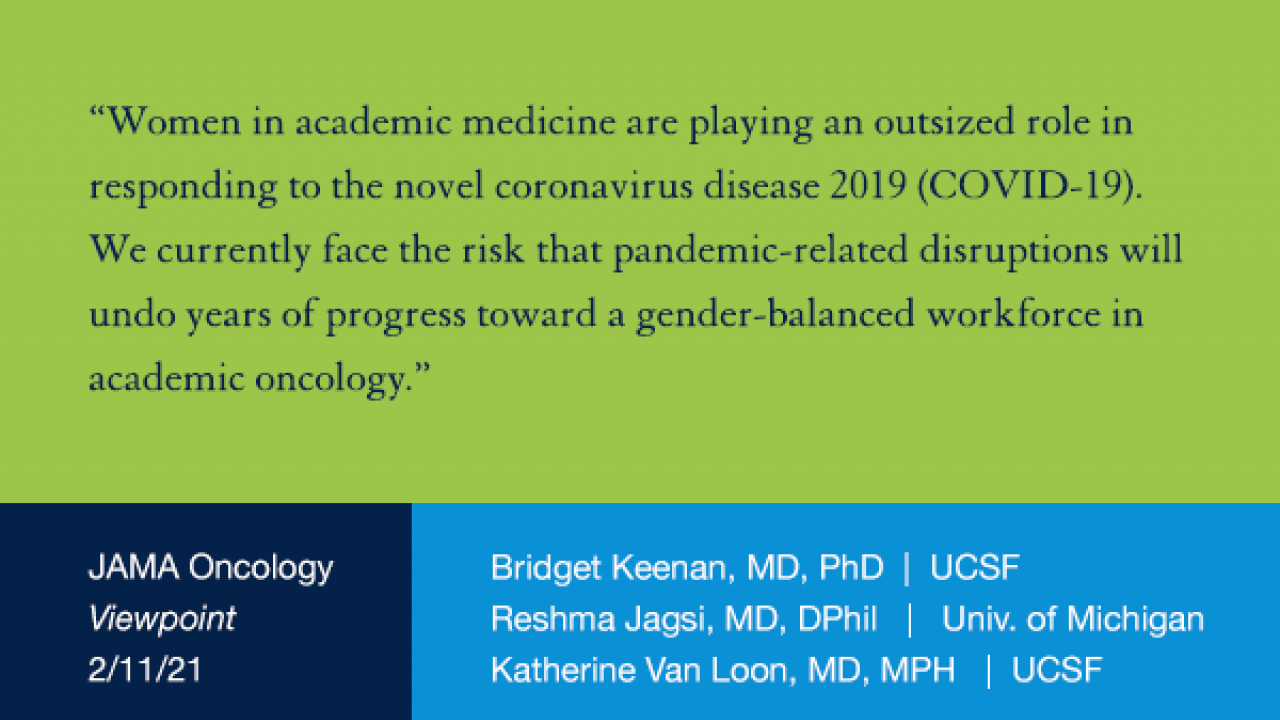 “Women in academic medicine are playing an outsized role in responding to the novel coronavirus disease 2019 (COVID-19). We currently face the risk that pandemic-related disruptions will undo years of progress toward a gender-balanced workforce in academic oncology.”

JAMA Oncology
Viewpoint
2/11/21

Bridget Keenan, MD, PhD | UCSF
Reshma Jagsi, MD, DPhil | Univ. of Michigan
Katherine Van Loon, MD, MPH | UCSF